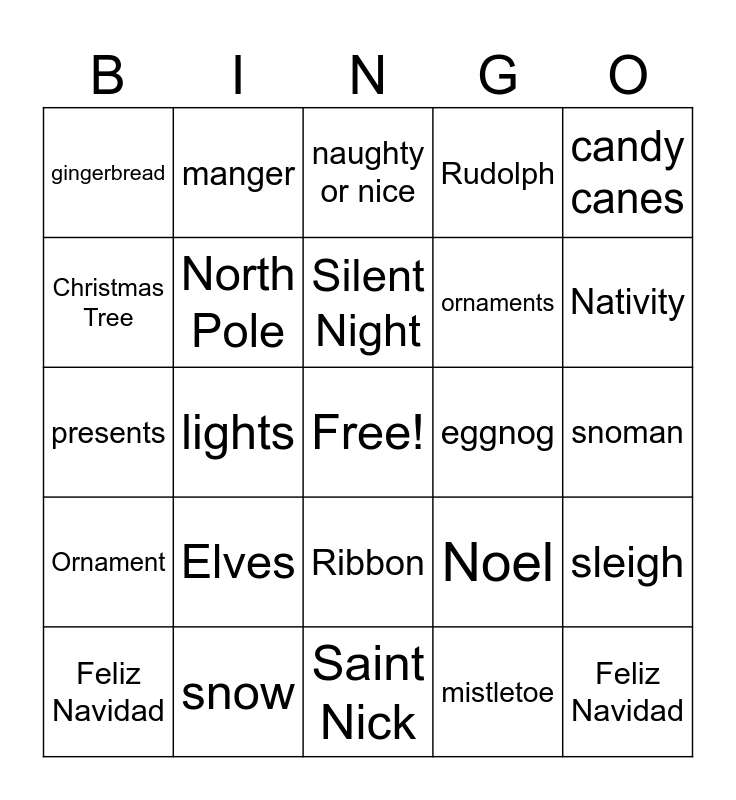 | B | I | N | G | O |
|---|---|---|---|---|
| gingerbread | manger | naughty or nice | Rudolph | candy canes |
| Christmas Tree | North Pole | Silent Night | ornaments | Nativity |
| presents | lights | Free! | eggnog | snoman |
| Ornament | Elves | Ribbon | Noel | sleigh |
| Feliz Navidad | snow | Saint Nick | mistletoe | Feliz Navidad |